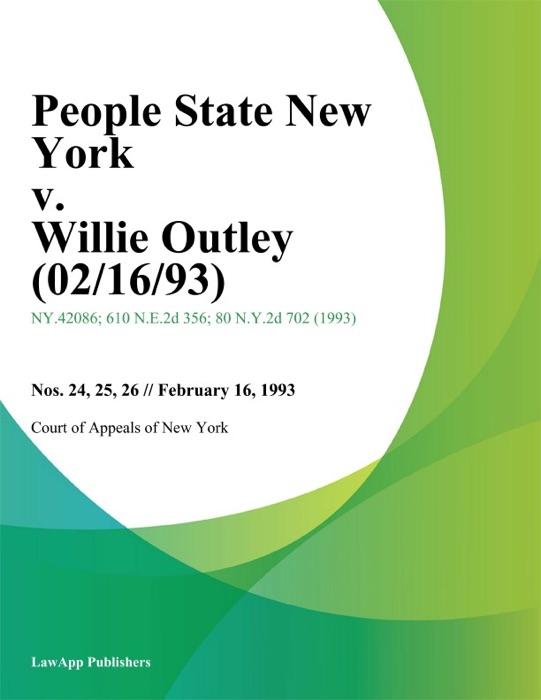 People State New York
v.
Willie Outley (02/16/93)

NY.42086; 610 N.E.2d 356; 80 N.Y.2d 702 (1993)

Nos. 24, 25, 26 // February 16, 1993

Court of Appeals of New York

LawApp Publishers